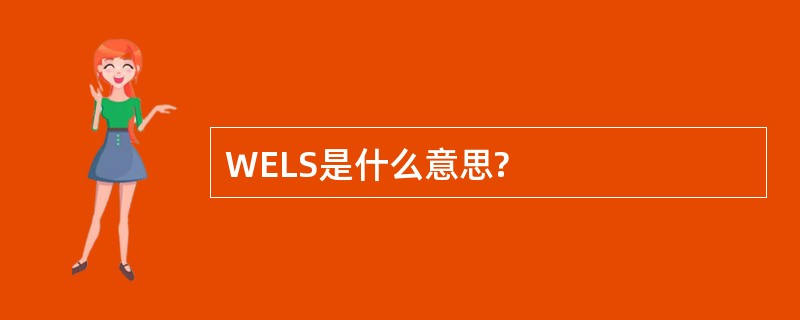 WELS是什么意思?